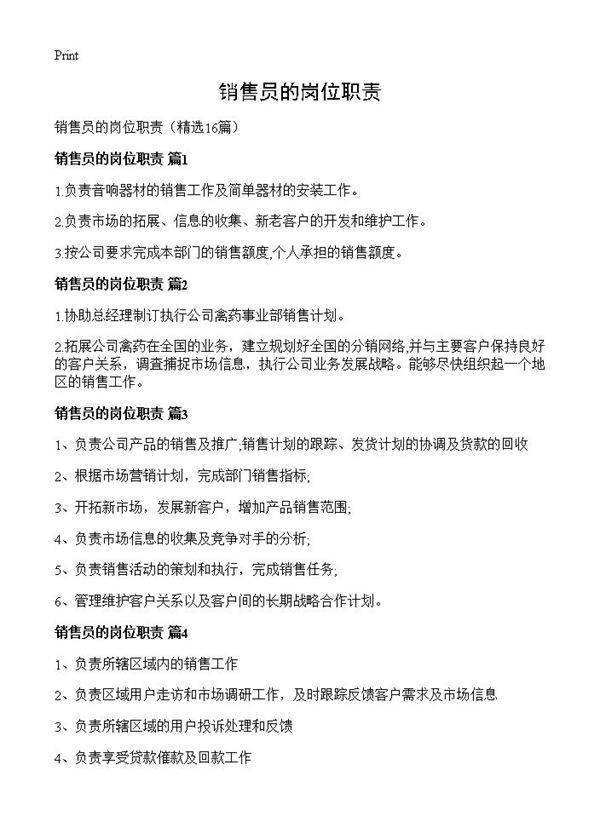 Print

销售员的岗位职责

销售员的岗位职责（精选16篇）

销售员的岗位职责 篇1

1.负责音响器材的销售工作及简单器材的安装工作。

2.负责市场的拓展、信息的收集、新老客户的开发和维护工作。

3.按公司要求完成本部门的销售额度,个人承担的销售额度。

销售员的岗位职责 篇2

1.协助总经理制订执行公司禽药事业部销售计划。

2.拓展公司禽药在全国的业务，建立规划好全国的分销网络,并与主要客户保持良好的客户关系，调查捕捉市场信息，执行公司业务发展战略。能够尽快组织起一个地区的销售工作。

销售员的岗位职责 篇3

1、负责公司产品的销售及推广,销售计划的跟踪、发货计划的协调及货款的回收

2、根据市场营销计划，完成部门销售指标;

3、开拓新市场，发展新客户，增加产品销售范围;

4、负责市场信息的收集及竞争对手的分析;

5、负责销售活动的策划和执行，完成销售任务;

6、管理维护客户关系以及客户间的长期战略合作计划。

销售员的岗位职责 篇4

1、负责所辖区域内的销售工作

2、负责区域用户走访和市场调研工作，及时跟踪反馈客户需求及市场信息

3、负责所辖区域的用户投诉处理和反馈

4、负责享受贷款催款及回款工作